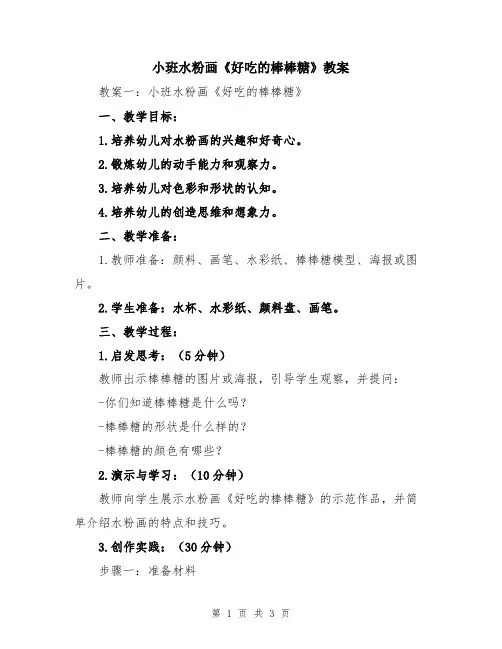 小班水粉画《好吃的棒棒糖》教案

教案一：小班水粉画《好吃的棒棒糖》

一、教学目标：

1.培养幼儿对水粉画的兴趣和好奇心。

2.锻炼幼儿的动手能力和观察力。

3.培养幼儿对色彩和形状的认知。

4.培养幼儿的创造思维和想象力。

二、教学准备：

1.教师准备：颜料、画笔、水彩纸、棒棒糖模型、海报或图片。

2.学生准备：水杯、水彩纸、颜料盘、画笔。

三、教学过程：

1.启发思考：（5分钟）

教师出示棒棒糖的图片或海报，引导学生观察，并提问：

-你们知道棒棒糖是什么吗？

-棒棒糖的形状是什么样的？

-棒棒糖的颜色有哪些？

2.演示与学习：（10分钟）

教师向学生展示水粉画《好吃的棒棒糖》的示范作品，并简单介绍水粉画的特点和技巧。

3.创作实践：（30分钟）

步骤一：准备材料

第 1 页 共 3 页